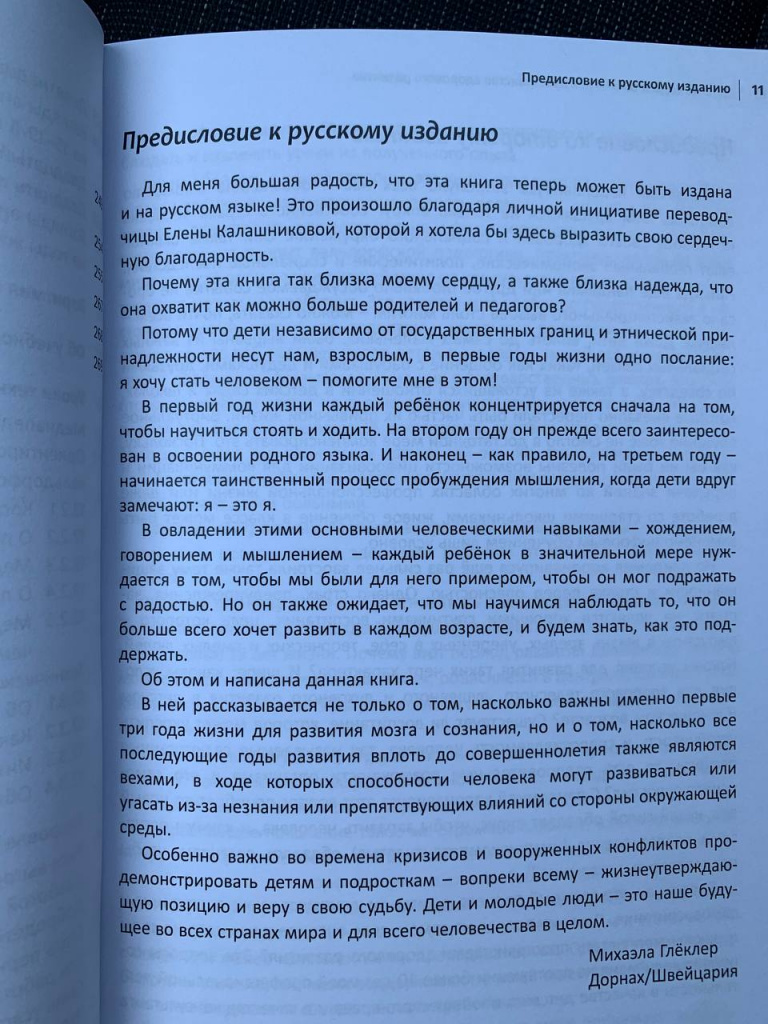 Предисловие к русскому изданию | 11

Предисловие к русскому изданию

Для меня большая радость, что эта книга теперь может быть издана и на русском языке! Это произошло благодаря личной инициативе переводчицы Елены Калашниковой, которой я хотела бы здесь выразить свою сердечную благодарность.

Почему эта книга так близка моему сердцу, а также близка надежда, что она охватит как можно больше родителей и педагогов?

Потому что дети независимо от государственных границ и этнической принадлежности несут нам, взрослым, в первые годы жизни одно послание: я хочу стать человеком – помогите мне в этом!

В первый год жизни каждый ребёнок концентрируется сначала на том, чтобы научиться стоять и ходить. На втором году он прежде всего заинтересован в освоении родного языка. И наконец – как правило, на третьем году – начинается таинственный процесс пробуждения мышления, когда дети вдруг замечают: я – это я.

В овладении этими основными человеческими навыками – хождением, говорением и мышлением – каждый ребёнок в значительной мере нуждается в том, чтобы мы были для него примером, чтобы он мог подражать с радостью. Но он также ожидает, что мы научимся наблюдать то, что он больше всего хочет развить в каждом возрасте, и будем знать, как это поддержать.

Об этом и написана данная книга.

В ней рассказывается не только о том, насколько важны именно первые три года жизни для развития мозга и сознания, но и о том, насколько все последующие годы развития вплоть до совершеннолетия также являются вехами, в ходе которых способности человека могут развиваться или угасать из-за незнания или препятствующих влияний со стороны окружающей среды.

Особенно важно во времена кризисов и вооруженных конфликтов продемонстрировать детям и подросткам – вопреки всему – жизнеутверждающую позицию и веру в свою судьбу. Дети и молодые люди – это наше будущее во всех странах мира и для всего человечества в целом.

Михаэла Глёклер
Дорнах/Швейцария